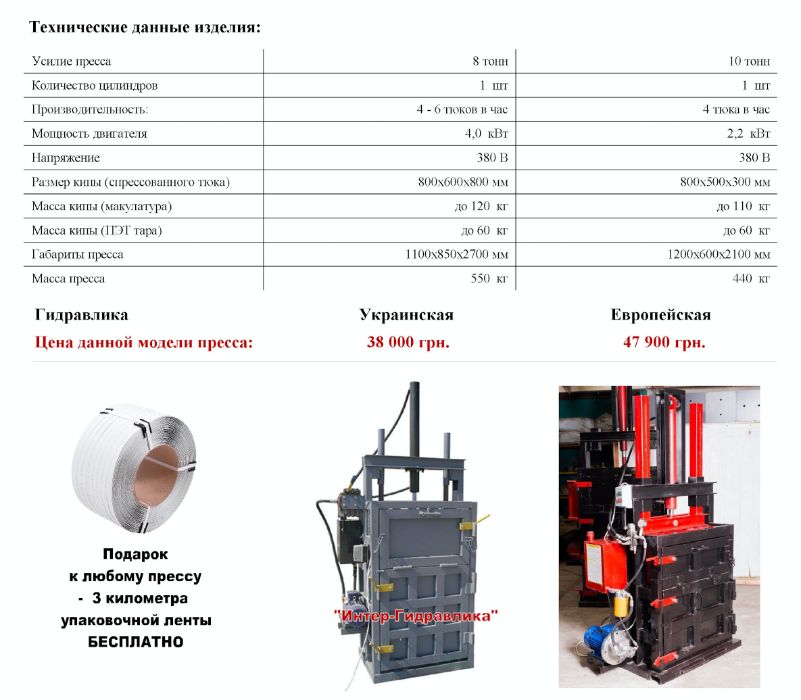 Технические данные изделия:

| Усилие пресса | 8 тонн | 10 тонн |
|---|---|---|
| Количество цилиндров | 1 шт | 1 шт |
| Производительность: | 4 - 6 тюков в час | 4 тюка в час |
| Мощность двигателя | 4,0 кВт | 2,2 кВт |
| Напряжение | 380 В | 380 В |
| Размер кипы (спрессованного тюка) | 800х600х800 мм | 800х500х300 мм |
| Масса кипы (макулатура) | до 120 кг | до 110 кг |
| Масса кипы (ПЭТ тара) | до 60 кг | до 60 кг |
| Габариты пресса | 1100х850х2700 мм | 1200х600х2100 мм |
| Масса пресса | 550 кг | 440 кг |

Гидравлика Украинская Европейская

Цена данной модели пресса: 38 000 грн. 47 900 грн.

Подарок к любому прессу - 3 километра упаковочной ленты БЕСПЛАТНО

"Интер-Гидравлика"